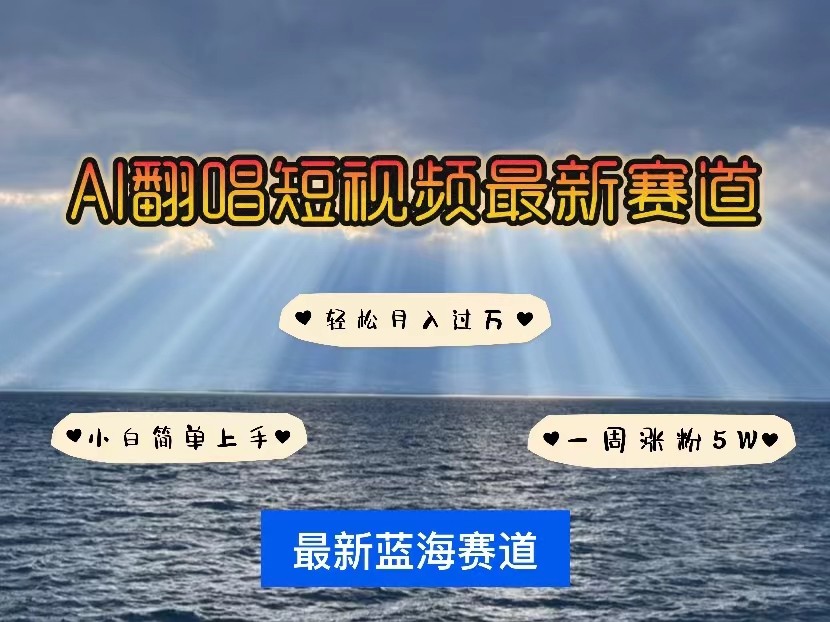 AI翻唱短视频最新赛道

♥轻松月入过万♥

♥小白简单上手♥

♥一周涨粉5W♥

最新蓝海赛道